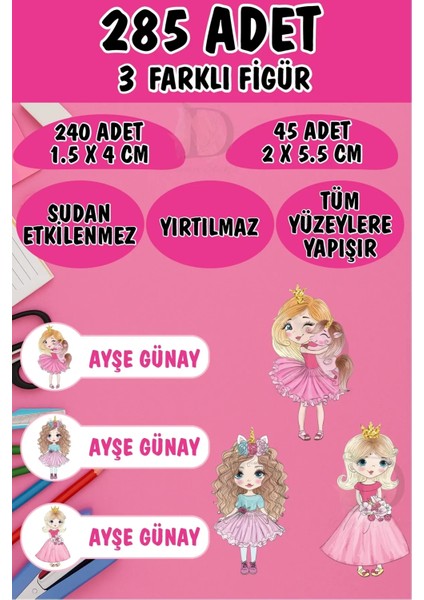 285 ADET
3 FARKLI FİGÜR

240 ADET
1.5 X 4 CM

45 ADET
2 X 5.5 CM

SUDAN
ETKİLENMEZ

YIRTILMAZ

TÜM
YÜZEYLERE
YAPIŞIR

AYŞE GÜNAY

AYŞE GÜNAY

AYŞE GÜNAY